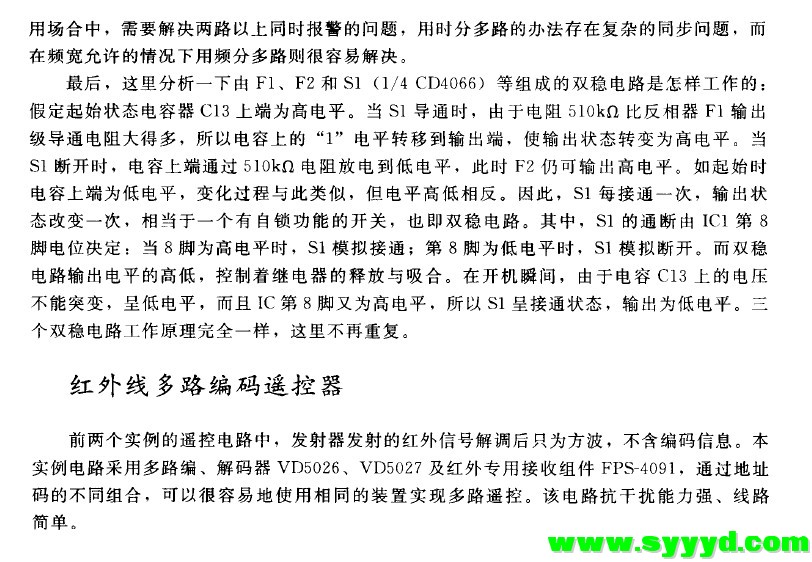 用场合中，需要解决两路以上同时报警的问题，用时分多路的办法存在复杂的同步问题，而在频宽允许的情况下用频分多路则很容易解决。

最后，这里分析一下由 F1、F2 和 S1（1/4 CD4066）等组成的双稳电路是怎样工作的：假定起始状态电容器 C13 上端为高电平。当 S1 导通时，由于电阻 510kΩ 比反相器 F1 输出级导通电阻大得多，所以电容上的“1”电平转移到输出端，使输出状态转变为高电平。当 S1 断开时，电容上端通过 510kΩ 电阻放电到低电平，此时 F2 仍可输出高电平。如起始时电容上端为低电平，变化过程与此类似，但电平高低相反。因此，S1 每接通一次，输出状态改变一次，相当于一个有自锁功能的开关，也即双稳电路。其中，S1 的通断由 IC1 第 8 脚电位决定：当 8 脚为高电平时，S1 模拟接通；第 8 脚为低电平时，S1 模拟断开。而双稳电路输出电平的高低，控制着继电器的释放与吸合。在开机瞬间，由于电容 C13 上的电压不能突变，呈低电平，而且 IC 第 8 脚又为高电平，所以 S1 呈接通状态，输出为低电平。三个双稳电路工作原理完全一样，这里不再重复。

红外线多路编码遥控器

前两个实例的遥控电路中，发射器发射的红外信号解调后只为方波，不含编码信息。本实例电路采用多路编、解码器 VD5026、VD5027 及红外专用接收组件 FPS-4091，通过地址码的不同组合，可以很容易地使用相同的装置实现多路遥控。该电路抗干扰能力强、线路简单。

www.syyyd.com